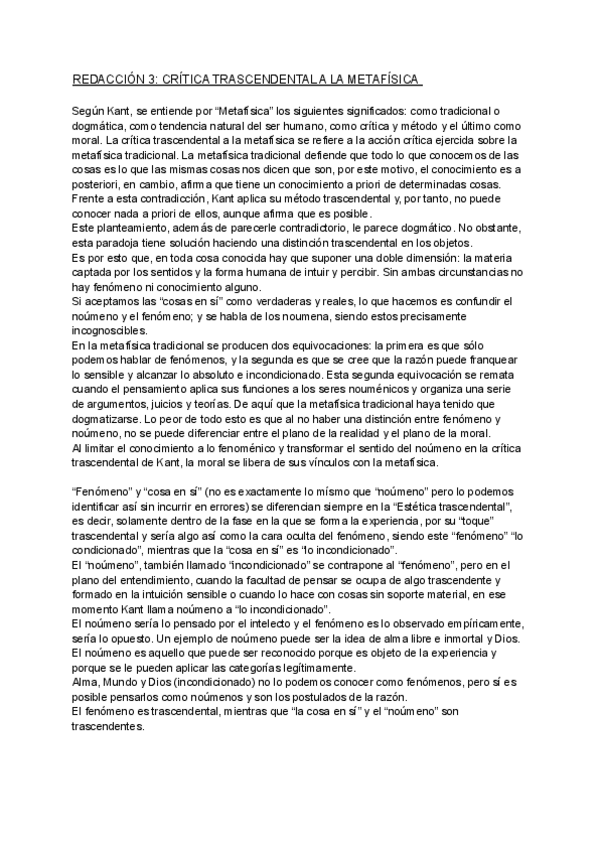 REDACCIÓN 3: CRÍTICA TRASCENDENTAL A LA METAFÍSICA

Según Kant, se entiende por "Metafísica" los siguientes significados: como tradicional o dogmática, como tendencia natural del ser humano, como crítica y método y el último como moral. La crítica trascendental a la metafísica se refiere a la acción crítica ejercida sobre la metafísica tradicional. La metafísica tradicional defiende que todo lo que conocemos de las cosas es lo que las mismas cosas nos dicen que son, por este motivo, el conocimiento es a posteriori, en cambio, afirma que tiene un conocimiento a priori de determinadas cosas. Frente a esta contradicción, Kant aplica su método trascendental y, por tanto, no puede conocer nada a priori de ellos, aunque afirma que es posible.
Este planteamiento, además de parecerle contradictorio, le parece dogmático. No obstante, esta paradoja tiene solución haciendo una distinción trascendental en los objetos.
Es por esto que, en toda cosa conocida hay que suponer una doble dimensión: la materia captada por los sentidos y la forma humana de intuir y percibir. Sin ambas circunstancias no hay fenómeno ni conocimiento alguno.
Si aceptamos las "cosas en sí" como verdaderas y reales, lo que hacemos es confundir el noúmeno y el fenómeno; y se habla de los noumena, siendo estos precisamente incognoscibles.
En la metafísica tradicional se producen dos equivocaciones: la primera es que sólo podemos hablar de fenómenos, y la segunda es que se cree que la razón puede franquear lo sensible y alcanzar lo absoluto e incondicionado. Esta segunda equivocación se remata cuando el pensamiento aplica sus funciones a los seres nouménicos y organiza una serie de argumentos, juicios y teorías. De aquí que la metafísica tradicional haya tenido que dogmatizarse. Lo peor de todo esto es que al no haber una distinción entre fenómeno y noúmeno, no se puede diferenciar entre el plano de la realidad y el plano de la moral.
Al limitar el conocimiento a lo fenoménico y transformar el sentido del noúmeno en la crítica trascendental de Kant, la moral se libera de sus vínculos con la metafísica.

"Fenómeno" y "cosa en sí" (no es exactamente lo mismo que "noúmeno" pero lo podemos identificar así sin incurrir en errores) se diferencian siempre en la "Estética trascendental", es decir, solamente dentro de la fase en la que se forma la experiencia, por su "toque" trascendental y sería algo así como la cara oculta del fenómeno, siendo este "fenómeno" "lo condicionado", mientras que la "cosa en sí" es "lo incondicionado".
El "noúmeno", también llamado "incondicionado" se contrapone al "fenómeno", pero en el plano del entendimiento, cuando la facultad de pensar se ocupa de algo trascendente y formado en la intuición sensible o cuando lo hace con cosas sin soporte material, en ese momento Kant llama noúmeno a "lo incondicionado".
El noúmeno sería lo pensado por el intelecto y el fenómeno es lo observado empíricamente, sería lo opuesto. Un ejemplo de noúmeno puede ser la idea de alma libre e inmortal y Dios.
El noúmeno es aquello que puede ser reconocido porque es objeto de la experiencia y porque se le pueden aplicar las categorías legítimamente.
Alma, Mundo y Dios (incondicionado) no lo podemos conocer como fenómenos, pero sí es posible pensarlos como noúmenos y son los postulados de la razón.
El fenómeno es trascendental, mientras que "la cosa en sí" y el "noúmeno" son trascendentes.